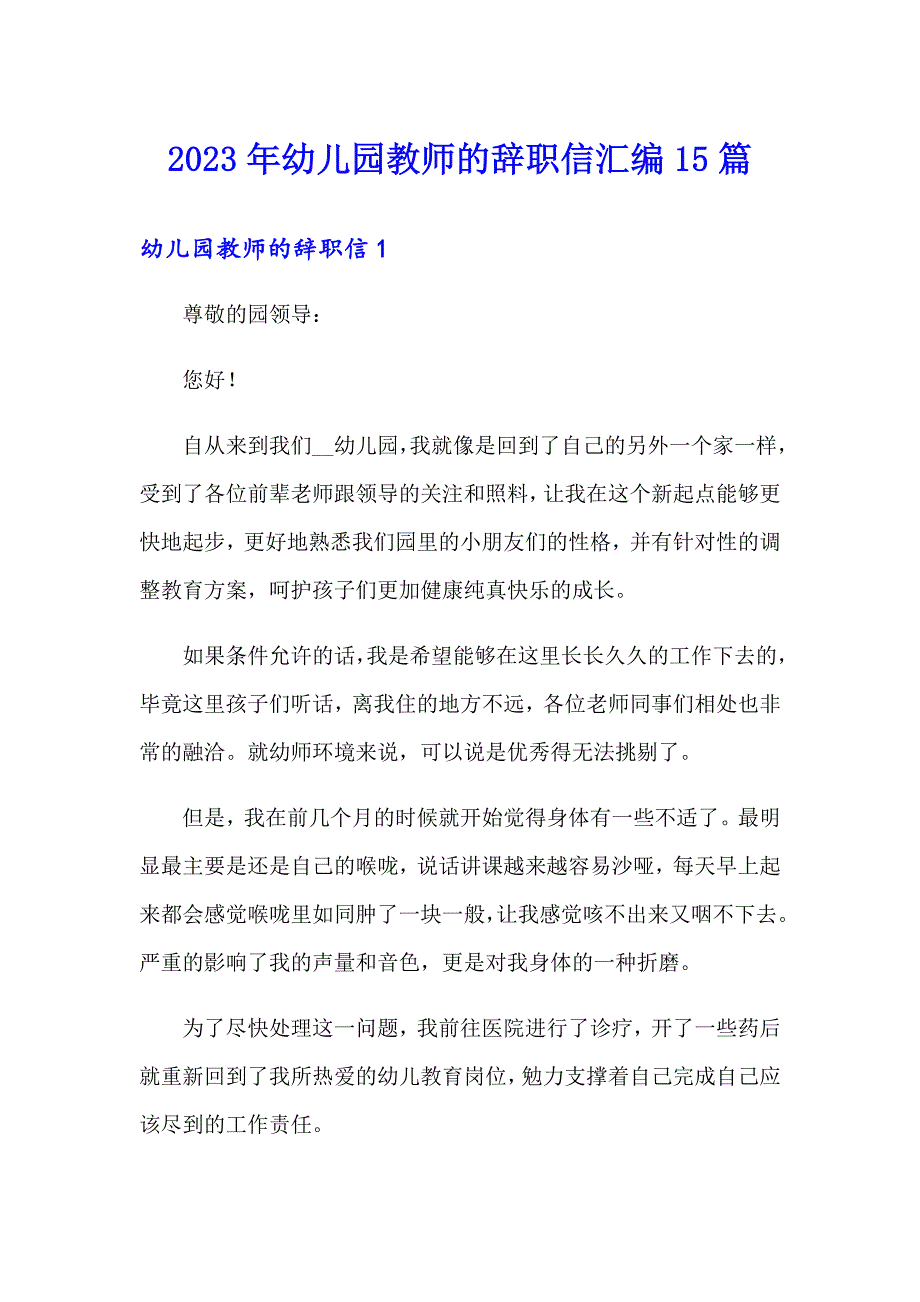 2023年幼儿园教师的辞职信汇编15篇

幼儿园教师的辞职信1

尊敬的园领导：

您好！

自从来到我们__幼儿园，我就像是回到了自己的另外一个家一样，受到了各位前辈老师跟领导的关注和照料，让我在这个新起点能够更快地起步，更好地熟悉我们园里的小朋友们的性格，并有针对性的调整教育方案，呵护孩子们更加健康纯真快乐的成长。

如果条件允许的话，我是希望能够在这里长长久久的工作下去的，毕竟这里孩子们听话，离我住的地方不远，各位老师同事们相处也非常的融洽。就幼师环境来说，可以说是优秀得无法挑剔了。

但是，我在前几个月的时候就开始觉得身体有一些不适了。最明显最主要是还是自己的喉咙，说话讲课越来越容易沙哑，每天早上起来都会感觉喉咙里如同肿了一块一般，让我感觉咳不出来又咽不下去。严重的影响了我的声量和音色，更是对我身体的一种折磨。

为了尽快处理这一问题，我前往医院进行了诊疗，开了一些药后就重新回到了我所热爱的幼儿教育岗位，勉力支撑着自己完成自己应该尽到的工作责任。